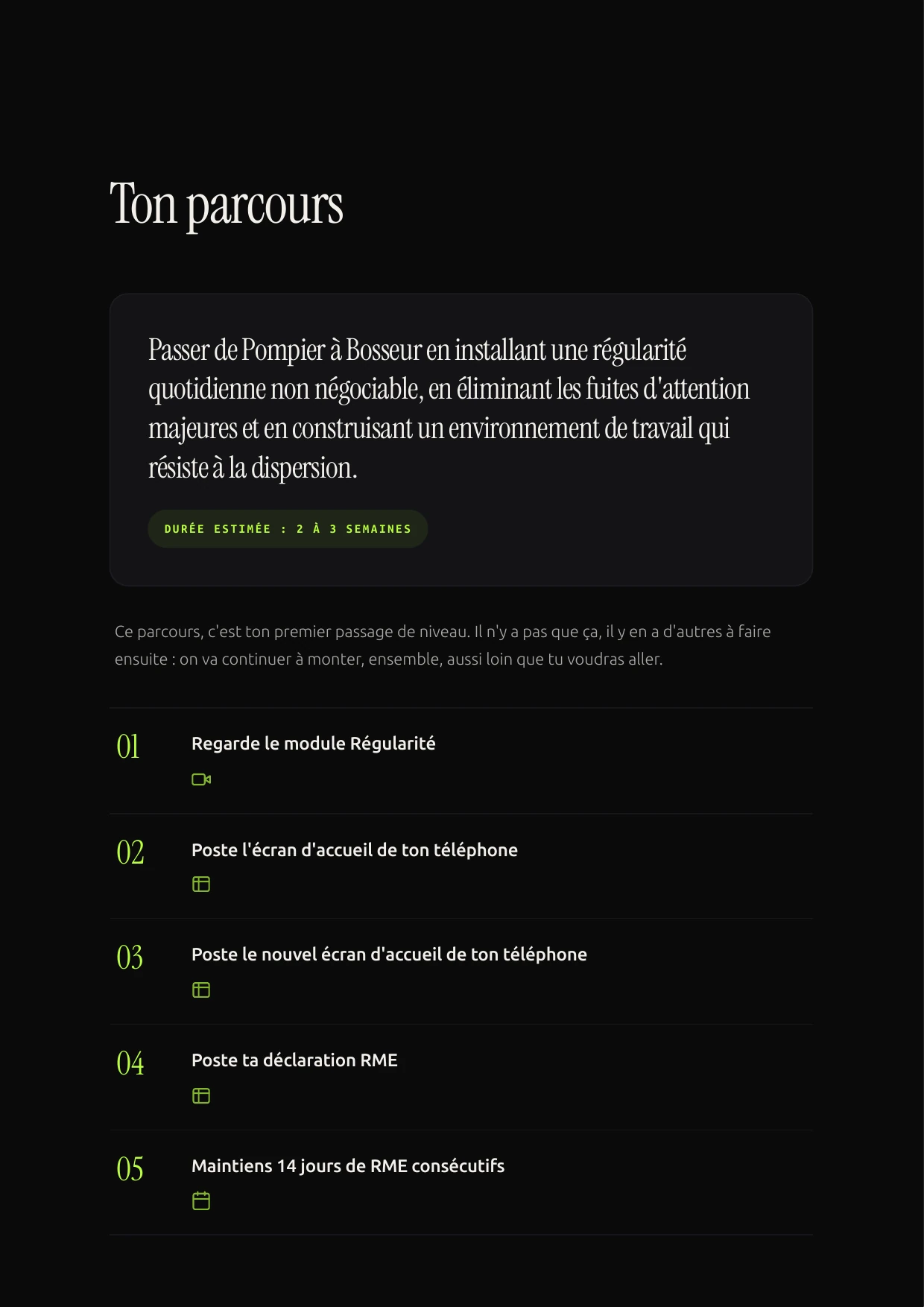 Ton parcours

Passer de Pompier à Bosseur en installant une régularité quotidienne non négociable, en éliminant les fuites d'attention majeures et en construisant un environnement de travail qui résiste à la dispersion.

DURÉE ESTIMÉE : 2 À 3 SEMAINES

Ce parcours, c'est ton premier passage de niveau. Il n'y a pas que ça, il y en a d'autres à faire ensuite : on va continuer à monter, ensemble, aussi loin que tu voudras aller.

01 Regarde le module Régularité

02 Poste l'écran d'accueil de ton téléphone

03 Poste le nouvel écran d'accueil de ton téléphone

04 Poste ta déclaration RME

05 Maintiens 14 jours de RME consécutifs